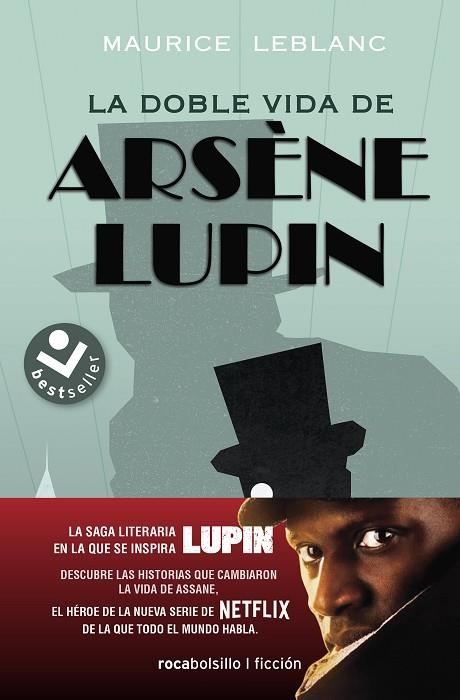 MAURICE LEBLANC

LA DOBLE VIDA DE

ARSÈNE LUPIN

bestseller

LA SAGA LITERARIA EN LA QUE SE INSPIRA LUPIN

DESCUBRE LAS HISTORIAS QUE CAMBIARON LA VIDA DE ASSANE,

EL HÉROE DE LA NUEVA SERIE DE NETFLIX DE LA QUE TODO EL MUNDO HABLA.

rocabolsillo | ficción